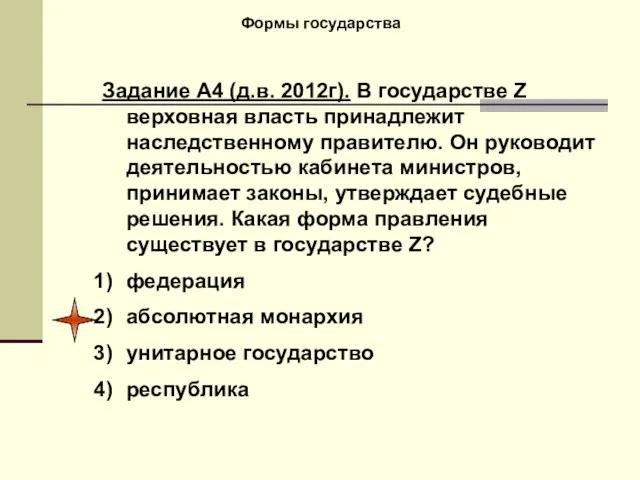 Формы государства

Задание А4 (д.в. 2012г). В государстве Z верховная власть принадлежит наследственному правителю. Он руководит деятельностью кабинета министров, принимает законы, утверждает судебные решения. Какая форма правления существует в государстве Z?

1) федерация
2) абсолютная монархия
3) унитарное государство
4) республика